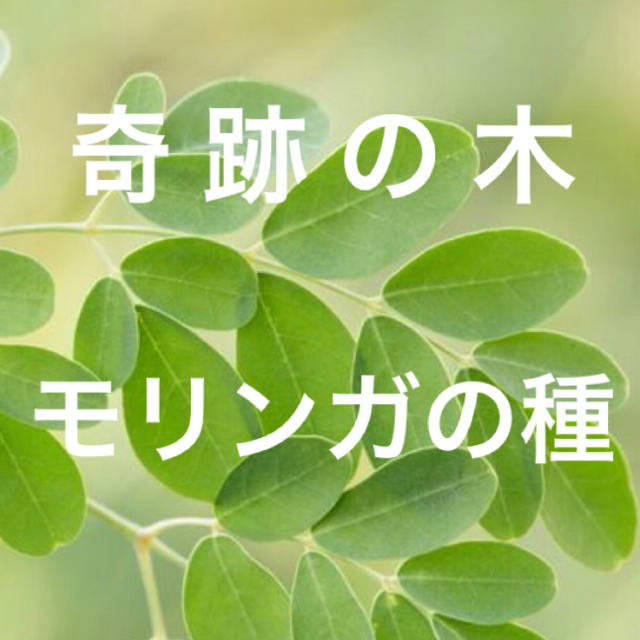 奇跡の木

モリンガの種